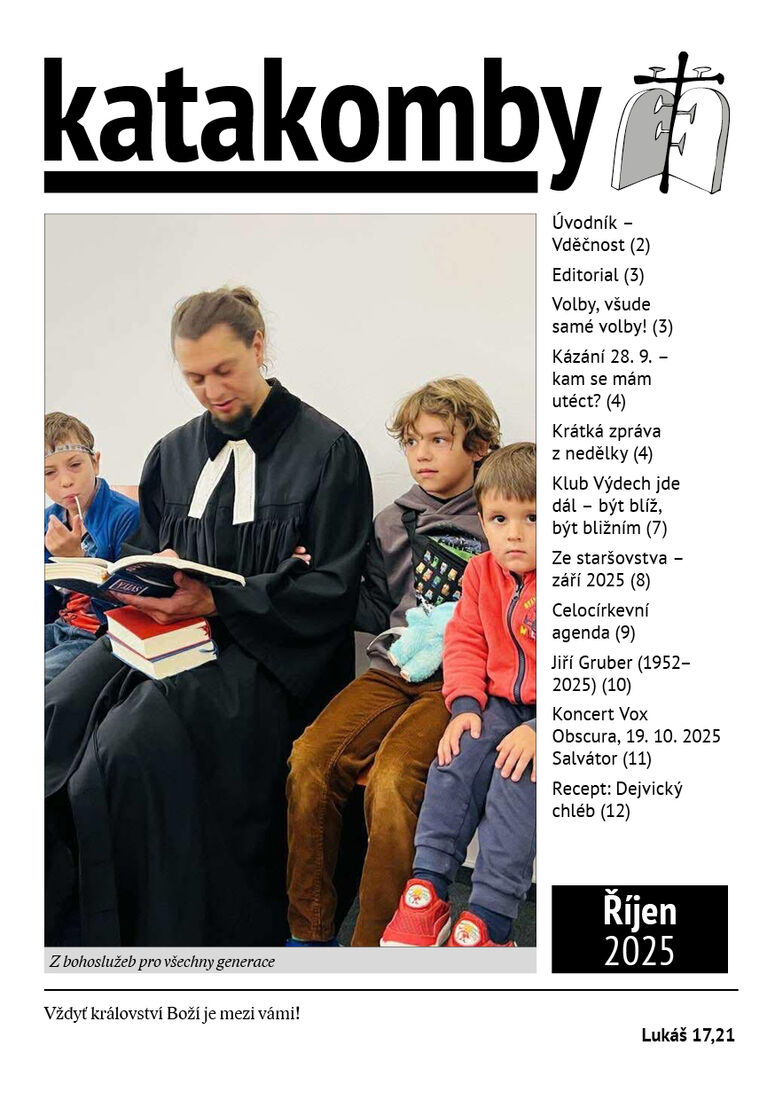 katakomby

Z bohoslužeb pro všechny generace

Úvodník – Vděčnost (2)

Editorial (3)

Volby, všude samé volby! (3)

Kázání 28. 9. – kam se mám utéct? (4)

Krátká zpráva z nedělky (4)

Klub Výdech jde dál – být blíž, být bližním (7)

Ze staršovstva – září 2025 (8)

Celocírkevní agenda (9)

Jiří Gruber (1952–2025) (10)

Koncert Vox Obscura, 19. 10. 2025 Salvátor (11)

Recept: Dejvický chléb (12)

Říjen
2025

Vždyť království Boží je mezi vámi!

Lukáš 17,21